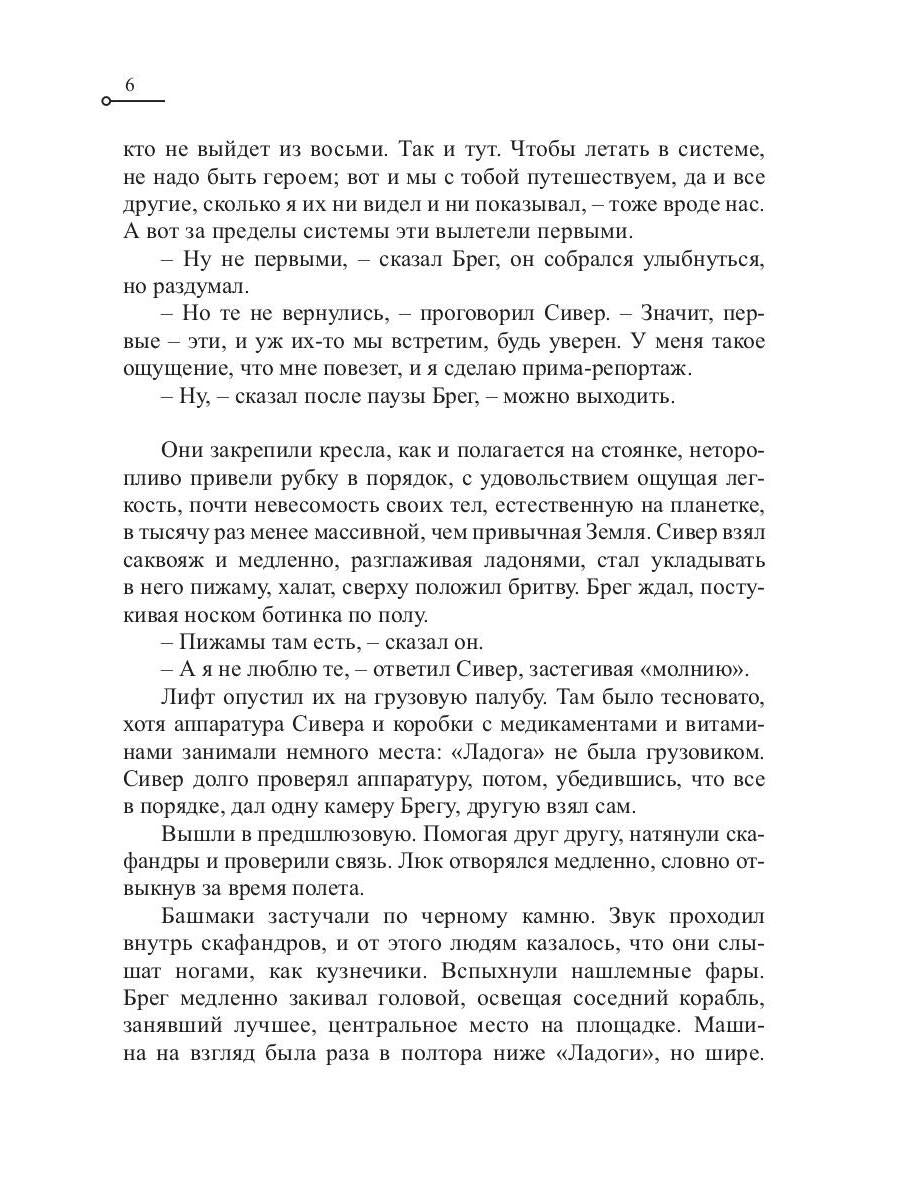 6

кто не выйдет из восьми. Так и тут. Чтобы летать в системе, не надо быть героем; вот и мы с тобой путешествуем, да и все другие, сколько я их ни видел и ни показывал, – тоже вроде нас. А вот за пределы системы эти вылетели первыми.

– Ну не первыми, – сказал Брег, он собрался улыбнуться, но раздумал.

– Но те не вернулись, – проговорил Сивер. – Значит, первые – эти, и уж их-то мы встретим, будь уверен. У меня такое ощущение, что мне повезет, и я сделаю прима-репортаж.

– Ну, – сказал после паузы Брег, – можно выходить.

Они закрепили кресла, как и полагается на стоянке, неторопливо привели рубку в порядок, с удовольствием ощущая легкость, почти невесомость своих тел, естественную на планетке, в тысячу раз менее массивной, чем привычная Земля. Сивер взял саквояж и медленно, разглаживая ладонями, стал укладывать в него пижаму, халат, сверху положил бритву. Брег ждал, постукивая носком ботинка по полу.

– Пижамы там есть, – сказал он.

– А я не люблю те, – ответил Сивер, застегивая «молнию».

Лифт опустил их на грузовую палубу. Там было тесновато, хотя аппаратура Сивера и коробки с медикаментами и витаминами занимали немного места: «Ладога» не была грузовиком. Сивер долго проверял аппаратуру, потом, убедившись, что все в порядке, дал одну камеру Брегу, другую взял сам.

Вышли в предшлюзовую. Помогая друг другу, натянули скафандры и проверили связь. Люк отворялся медленно, словно отвыкнув за время полета.

Башмаки застучали по черному камню. Звук проходил внутрь скафандров, и от этого людям казалось, что они слышат ногами, как кузнечики. Вспыхнули нашлемные фары. Брег медленно закивал головой, освещая соседний корабль, занявший лучшее, центральное место на площадке. Машина на взгляд была раза в полтора ниже «Ладоги», но шире.